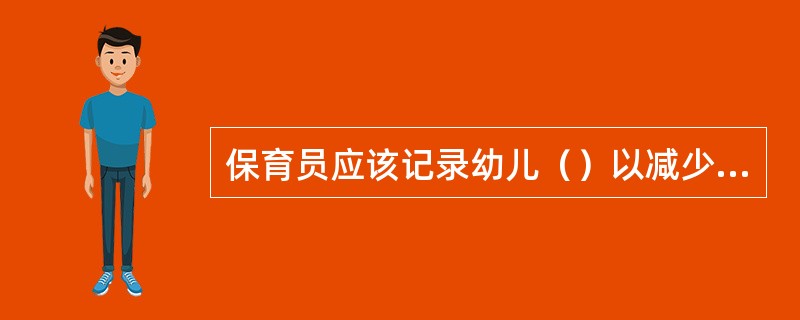 保育员应该记录幼儿（）以减少...